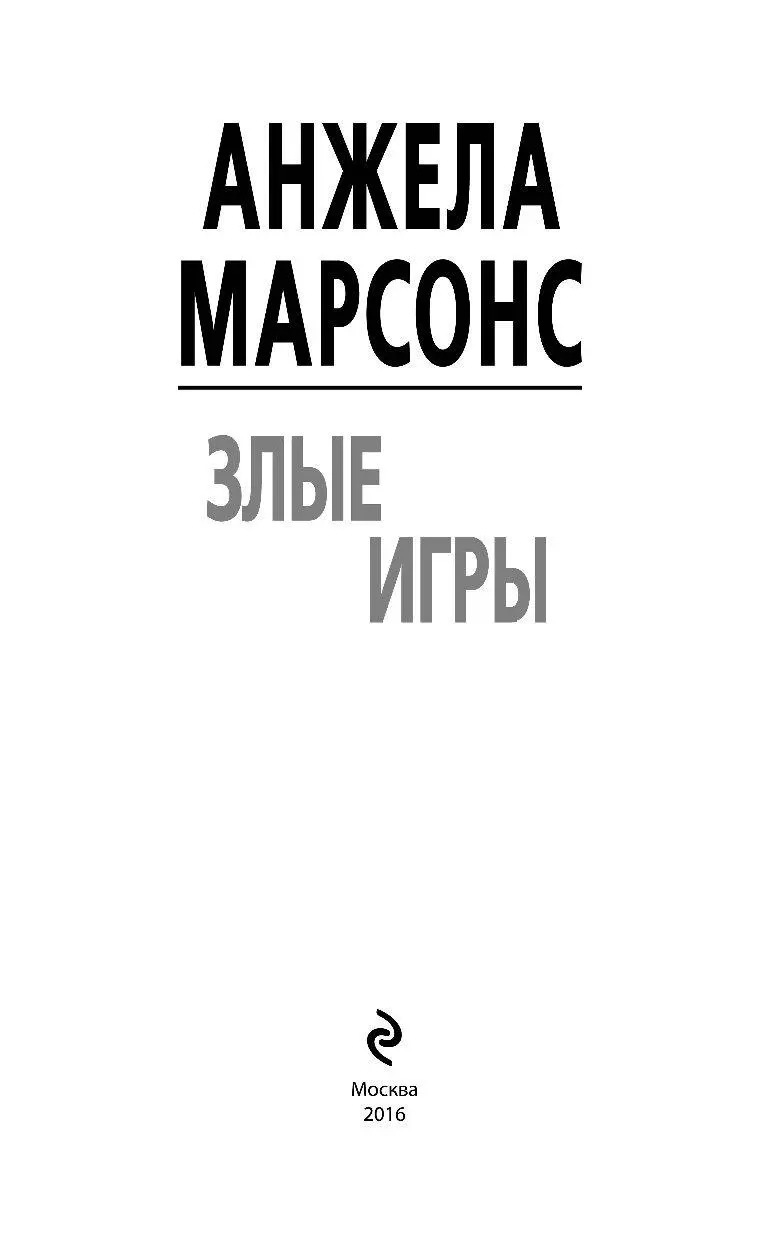 АНЖЕЛА
МАРСОНС

ЗЛЫЕ
ИГРЫ

Москва
2016